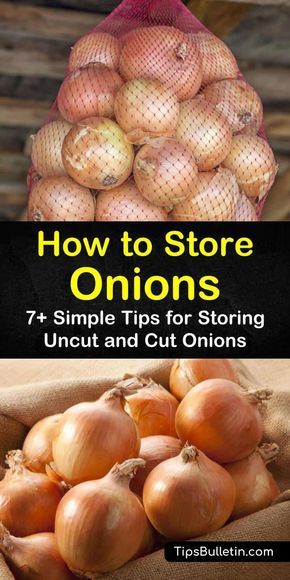 How to Store Onions

7+ Simple Tips for Storing Uncut and Cut Onions

TipsBulletin.com